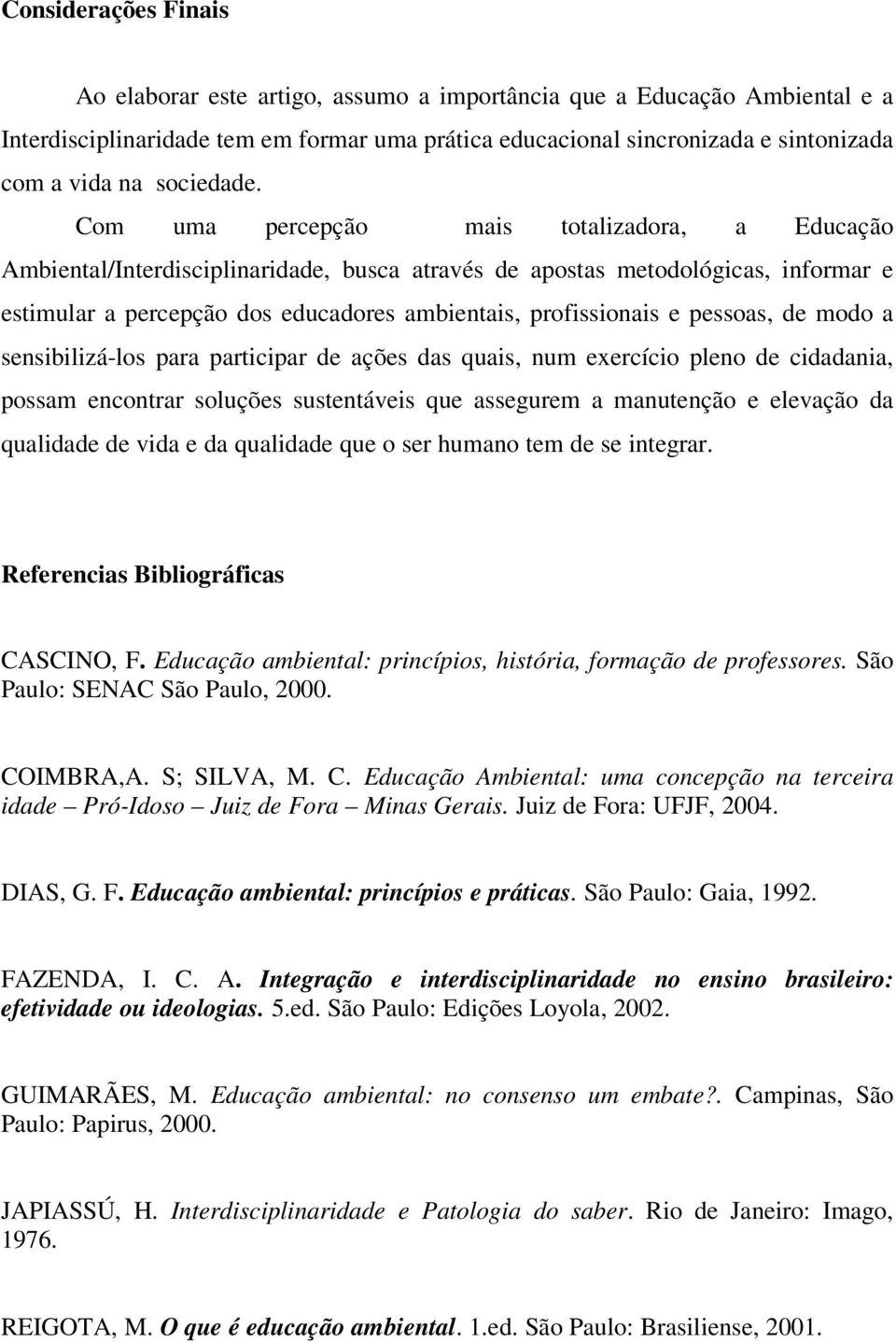 Considerações Finais

Ao elaborar este artigo, assumo a importância que a Educação Ambiental e a Interdisciplinaridade tem em formar uma prática educacional sincronizada e sintonizada com a vida na sociedade. Com uma percepção mais totalizadora, a Educação Ambiental/Interdisciplinaridade, busca através de apostas metodológicas, informar e estimular a percepção dos educadores ambientais, profissionais e pessoas, de modo a sensibilizá-los para participar de ações das quais, num exercício pleno de cidadania, possam encontrar soluções sustentáveis que assegurem a manutenção e elevação da qualidade de vida e da qualidade que o ser humano tem de se integrar.

Referencias Bibliográficas

CASCINO, F. Educação ambiental: princípios, história, formação de professores. São Paulo: SENAC São Paulo, 2000.

COIMBRA,A. S; SILVA, M. C. Educação Ambiental: uma concepção na terceira idade – Pró-Idoso – Juiz de Fora – Minas Gerais. Juiz de Fora: UFJF, 2004.

DIAS, G. F. Educação ambiental: princípios e práticas. São Paulo: Gaia, 1992.

FAZENDA, I. C. A. Integração e interdisciplinaridade no ensino brasileiro: efetividade ou ideologias. 5.ed. São Paulo: Edições Loyola, 2002.

GUIMARÃES, M. Educação ambiental: no consenso um embate?. Campinas, São Paulo: Papirus, 2000.

JAPIASSÚ, H. Interdisciplinaridade e Patologia do saber. Rio de Janeiro: Imago, 1976.

REIGOTA, M. O que é educação ambiental. 1.ed. São Paulo: Brasiliense, 2001.